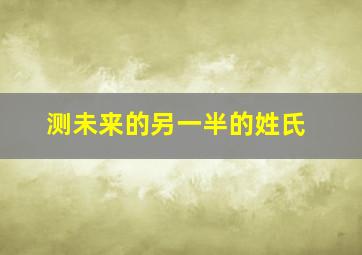 测未来的另一半的姓氏